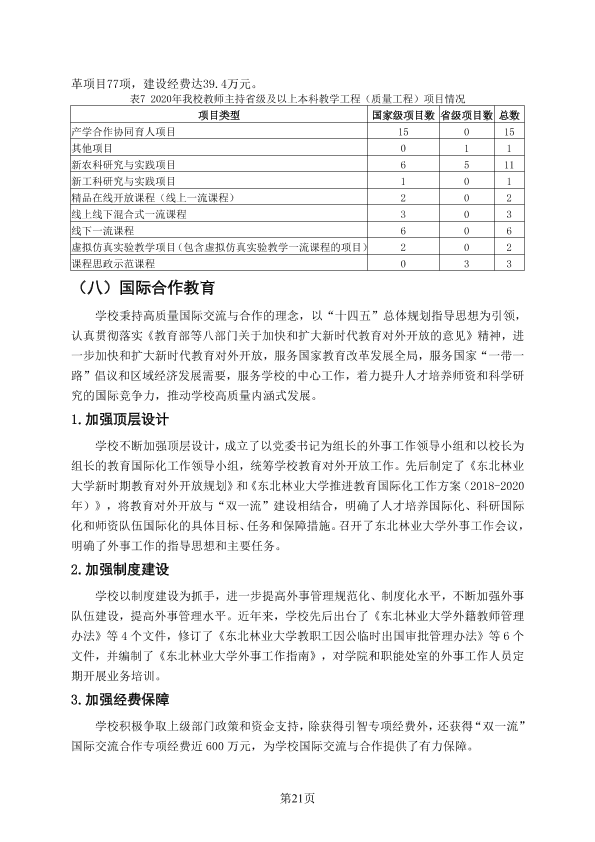 革项目77项，建设经费达39.4万元。

表7 2020年我校教师主持省级及以上本科教学工程（质量工程）项目情况

| 项目类型 | 国家级项目数 | 省级项目数 | 总数 |
|---|---|---|---|
| 产学合作协同育人项目 | 15 | 0 | 15 |
| 其他项目 | 0 | 1 | 1 |
| 新农科研究与实践项目 | 6 | 5 | 11 |
| 新工科研究与实践项目 | 1 | 0 | 1 |
| 精品在线开放课程（线上一流课程） | 2 | 0 | 2 |
| 线上线下混合式一流课程 | 3 | 0 | 3 |
| 线下一流课程 | 6 | 0 | 6 |
| 虚拟仿真实验教学项目（包含虚拟仿真实验教学一流课程的项目） | 2 | 0 | 2 |
| 课程思政示范课程 | 0 | 3 | 3 |

（八）国际合作教育

学校秉持高质量国际交流与合作的理念，以“十四五”总体规划指导思想为引领，认真贯彻落实《教育部等八部门关于加快和扩大新时代教育对外开放的意见》精神，进一步加快和扩大新时代教育对外开放，服务国家教育改革发展全局，服务国家“一带一路”倡议和区域经济发展需要，服务学校的中心工作，着力提升人才培养师资和科学研究的国际竞争力，推动学校高质量内涵式发展。

1.加强顶层设计

学校不断加强顶层设计，成立了以党委书记为组长的外事工作领导小组和以校长为组长的教育国际化工作领导小组，统筹学校教育对外开放工作。先后制定了《东北林业大学新时期教育对外开放规划》和《东北林业大学推进教育国际化工作方案（2018-2020年）》，将教育对外开放与“双一流”建设相结合，明确了人才培养国际化、科研国际化和师资队伍国际化的具体目标、任务和保障措施。召开了东北林业大学外事工作会议，明确了外事工作的指导思想和主要任务。

2.加强制度建设

学校以制度建设为抓手，进一步提高外事管理规范化、制度化水平，不断加强外事队伍建设，提高外事管理水平。近年来，学校先后出台了《东北林业大学外籍教师管理办法》等4个文件，修订了《东北林业大学教职工因公临时出国审批管理办法》等6个文件，并编制了《东北林业大学外事工作指南》，对学院和职能处室的外事工作人员定期开展业务培训。

3.加强经费保障

学校积极争取上级部门政策和资金支持，除获得引智专项经费外，还获得“双一流”国际交流合作专项经费近600万元，为学校国际交流与合作提供了有力保障。

第21页